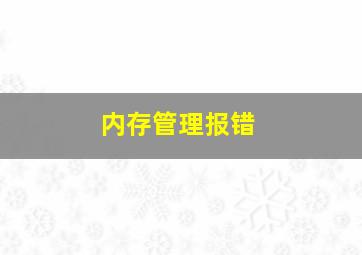 内存管理报错